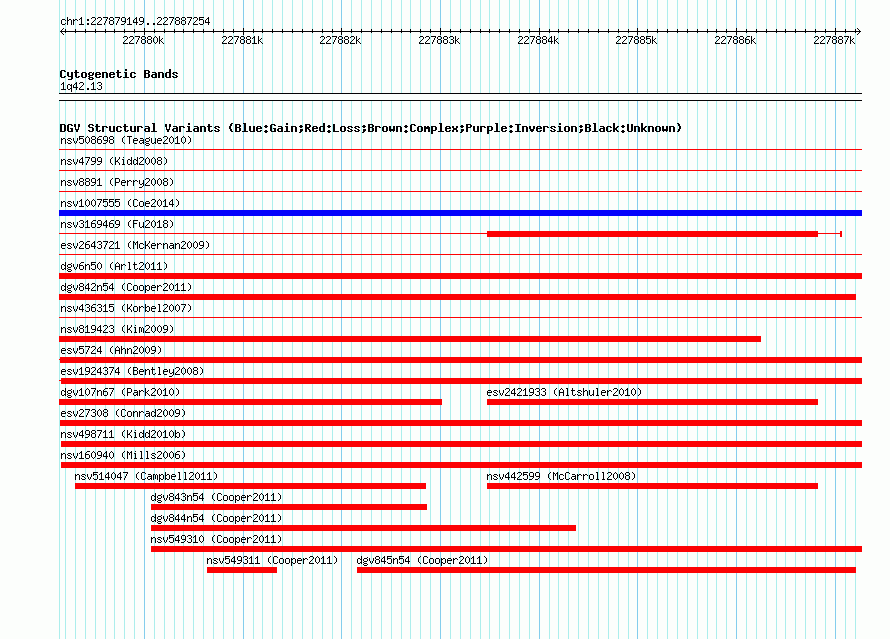 chr1:227879149..227887254

227880k 227881k 227882k 227883k 227884k 227885k 227886k 227887k

Cytogenetic Bands
1q42.13

DGV Structural Variants (Blue:Gain;Red:Loss;Brown:Complex;Purple:Inversion;Black:Unknown)
nsv508698 (Teague2010)
nsv4799 (Kidd2008)
nsv8891 (Perry2008)
nsv1007555 (Coe2014)
nsv3169469 (Fu2018)
esv2643721 (McKernan2009)
dgv6n50 (Arlt2011)
dgv842n54 (Cooper2011)
nsv436315 (Korbel2007)
nsv819423 (Kim2009)
esv5724 (Ahn2009)
esv1924374 (Bentley2008)
dgv107n67 (Park2010)
esv2421933 (Altshuler2010)
esv27308 (Conrad2009)
nsv498711 (Kidd2010b)
nsv160940 (Mills2006)
nsv514047 (Campbell2011)
nsv442599 (McCarroll2008)
dgv843n54 (Cooper2011)
dgv844n54 (Cooper2011)
nsv549310 (Cooper2011)
nsv549311 (Cooper2011)
dgv845n54 (Cooper2011)